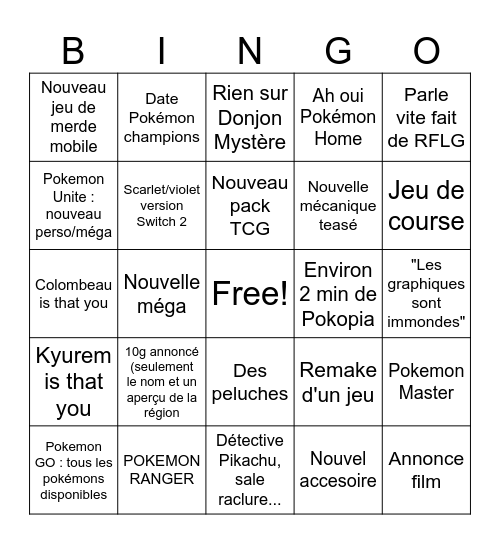 | B | I | N | G | O |
|---|---|---|---|---|
| Nouveau jeu de merde mobile | Date Pokémon champions | Rien sur Donjon Mystère | Ah oui Pokémon Home | Parle vite fait de RFLG |
| Pokemon Unite : nouveau perso/méga | Scarlet/violet version Switch 2 | Nouveau pack TCG | Nouvelle mécanique teasé | Jeu de course |
| Colombeau is that you | Nouvelle méga | Free! | Environ 2 min de Pokopia | "Les graphiques sont immondes" |
| Kyurem is that you | 10g annoncé (seulement le nom et un aperçu de la région | Des peluches | Remake d'un jeu | Pokemon Master |
| Pokemon GO : tous les pokémons disponibles | POKEMON RANGER | Détective Pikachu, sale raclure... | Nouvel accesoire | Annonce film |